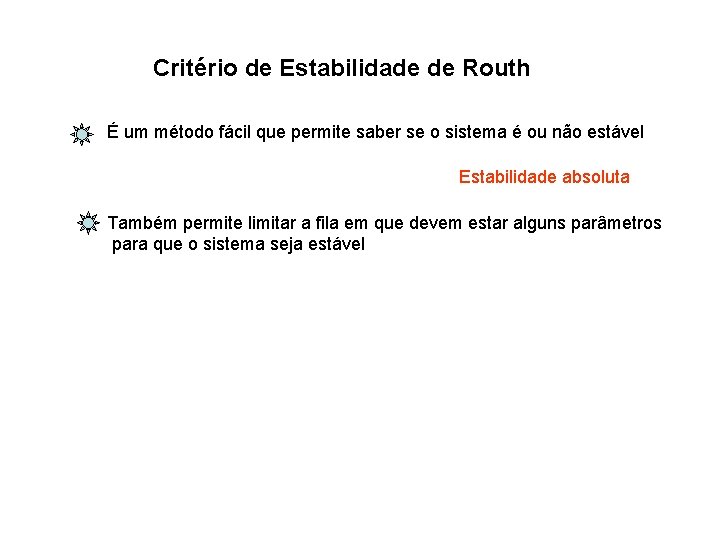 Critério de Estabilidade de Routh

É um método fácil que permite saber se o sistema é ou não estável

Estabilidade absoluta

Também permite limitar a fila em que devem estar alguns parâmetros para que o sistema seja estável